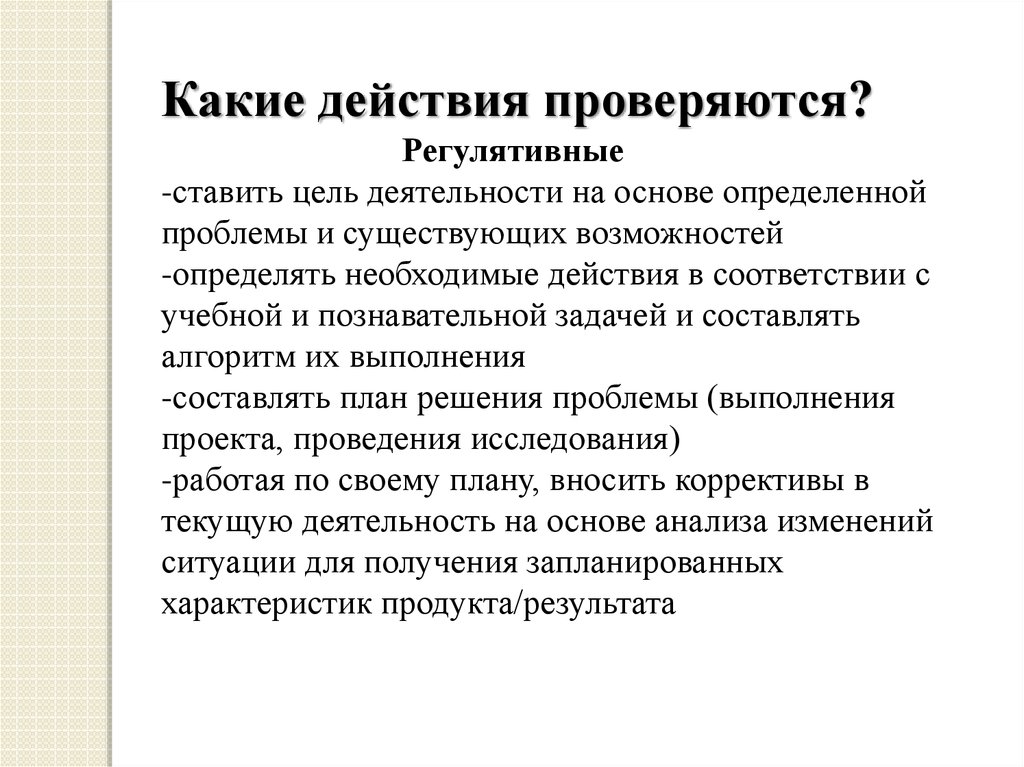 Какие действия проверяются?

Регулятивные

-ставить цель деятельности на основе определенной проблемы и существующих возможностей
-определять необходимые действия в соответствии с учебной и познавательной задачей и составлять алгоритм их выполнения
-составлять план решения проблемы (выполнения проекта, проведения исследования)
-работая по своему плану, вносить коррективы в текущую деятельность на основе анализа изменений ситуации для получения запланированных характеристик продукта/результата